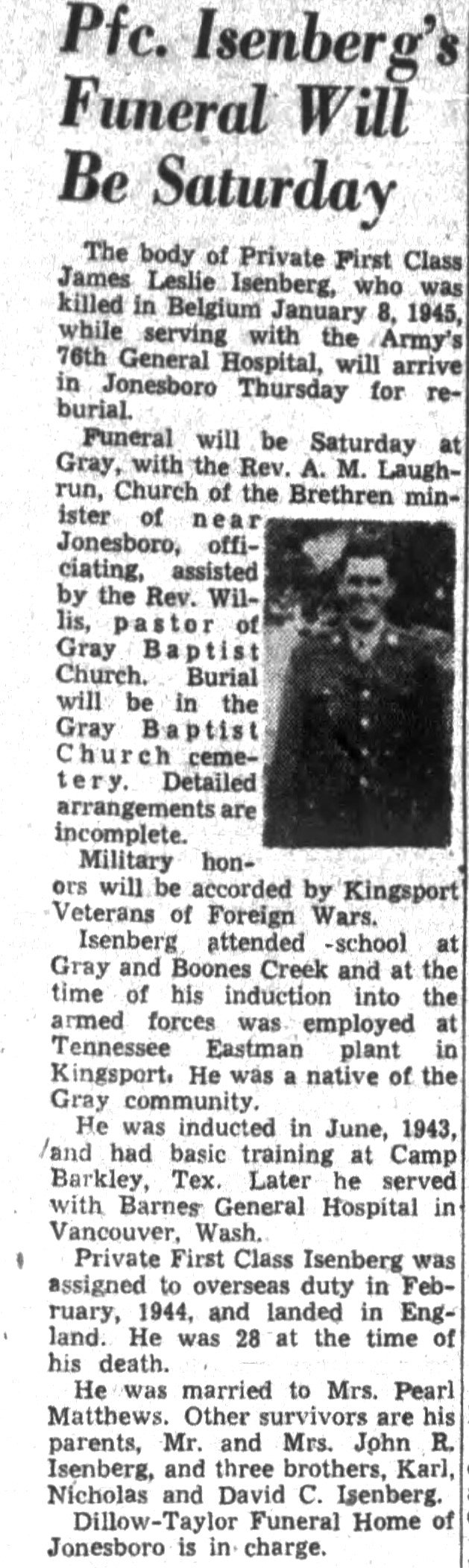 Pfc. Isenberg's Funeral Will Be Saturday

The body of Private First Class James Leslie Isenberg, who was killed in Belgium January 8, 1945, while serving with the Army's 76th General Hospital, will arrive in Jonesboro Thursday for reburial.

Funeral will be Saturday at Gray, with the Rev. A. M. Laughrun, Church of the Brethren minister of near Jonesboro, officiating, assisted by the Rev. Willis, pastor of Gray Baptist Church. Burial will be in the Gray Baptist Church cemetery. Detailed arrangements are incomplete.

Military honors will be accorded by Kingsport Veterans of Foreign Wars.

Isenberg attended -school at Gray and Boones Creek and at the time of his induction into the armed forces was employed at Tennessee Eastman plant in Kingsport. He was a native of the Gray community.

He was inducted in June, 1943, and had basic training at Camp Barkley, Tex. Later he served with Barnes General Hospital in Vancouver, Wash.

Private First Class Isenberg was assigned to overseas duty in February, 1944, and landed in England. He was 28 at the time of his death.

He was married to Mrs. Pearl Matthews. Other survivors are his parents, Mr. and Mrs. John R. Isenberg, and three brothers, Karl, Nicholas and David C. Isenberg.

Dillow-Taylor Funeral Home of Jonesboro is in charge.